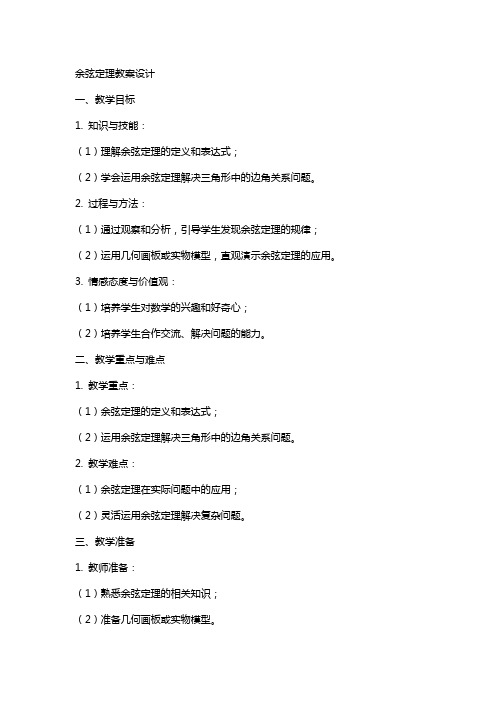 余弦定理教案设计

一、教学目标

1. 知识与技能：

（1）理解余弦定理的定义和表达式；

（2）学会运用余弦定理解决三角形中的边角关系问题。

2. 过程与方法：

（1）通过观察和分析，引导学生发现余弦定理的规律；

（2）运用几何画板或实物模型，直观演示余弦定理的应用。

3. 情感态度与价值观：

（1）培养学生对数学的兴趣和好奇心；

（2）培养学生合作交流、解决问题的能力。

二、教学重点与难点

1. 教学重点：

（1）余弦定理的定义和表达式；

（2）运用余弦定理解决三角形中的边角关系问题。

2. 教学难点：

（1）余弦定理在实际问题中的应用；

（2）灵活运用余弦定理解决复杂问题。

三、教学准备

1. 教师准备：

（1）熟悉余弦定理的相关知识；

（2）准备几何画板或实物模型。